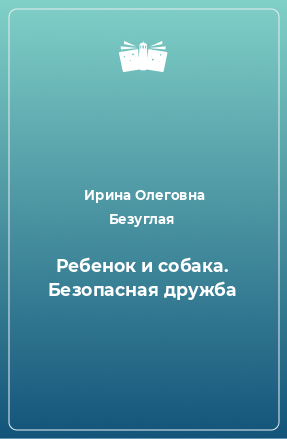 Ирина Олеговна Безуглая

Ребенок и собака. Безопасная дружба